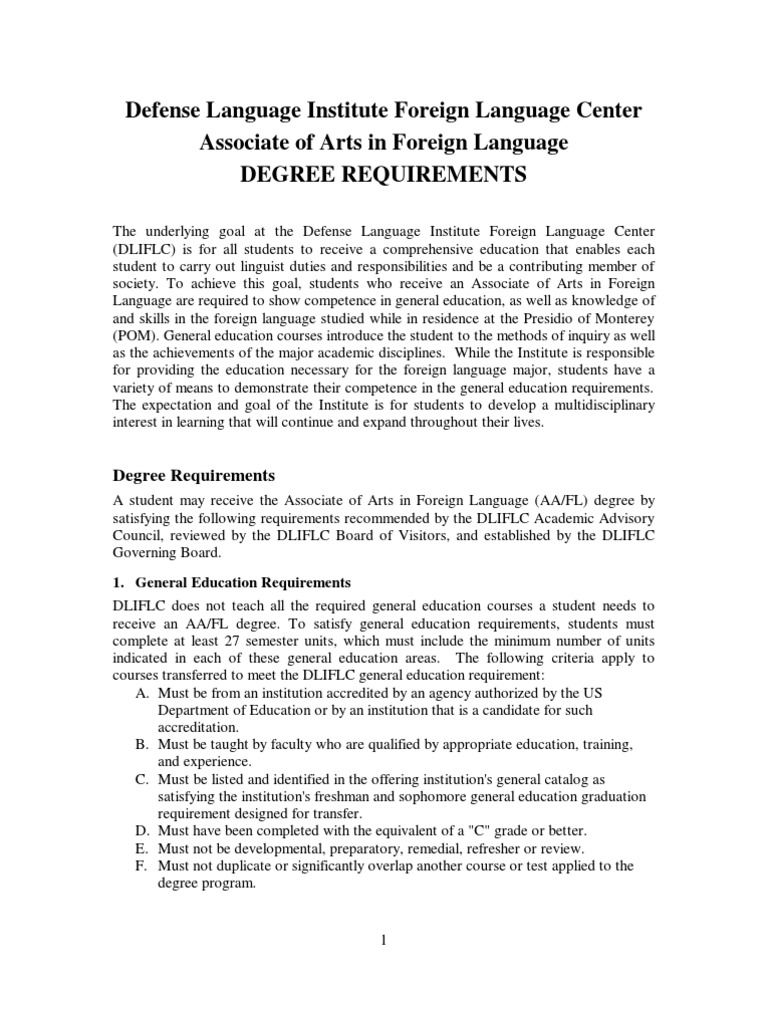 Defense Language Institute Foreign Language Center
Associate of Arts in Foreign Language
DEGREE REQUIREMENTS

The underlying goal at the Defense Language Institute Foreign Language Center (DLIFLC) is for all students to receive a comprehensive education that enables each student to carry out linguist duties and responsibilities and be a contributing member of society. To achieve this goal, students who receive an Associate of Arts in Foreign Language are required to show competence in general education, as well as knowledge of and skills in the foreign language studied while in residence at the Presidio of Monterey (POM). General education courses introduce the student to the methods of inquiry as well as the achievements of the major academic disciplines. While the Institute is responsible for providing the education necessary for the foreign language major, students have a variety of means to demonstrate their competence in the general education requirements. The expectation and goal of the Institute is for students to develop a multidisciplinary interest in learning that will continue and expand throughout their lives.

Degree Requirements

A student may receive the Associate of Arts in Foreign Language (AA/FL) degree by satisfying the following requirements recommended by the DLIFLC Academic Advisory Council, reviewed by the DLIFLC Board of Visitors, and established by the DLIFLC Governing Board.

1. General Education Requirements

DLIFLC does not teach all the required general education courses a student needs to receive an AA/FL degree. To satisfy general education requirements, students must complete at least 27 semester units, which must include the minimum number of units indicated in each of these general education areas. The following criteria apply to courses transferred to meet the DLIFLC general education requirement:
A. Must be from an institution accredited by an agency authorized by the US Department of Education or by an institution that is a candidate for such accreditation.
B. Must be taught by faculty who are qualified by appropriate education, training, and experience.
C. Must be listed and identified in the offering institution's general catalog as satisfying the institution's freshman and sophomore general education graduation requirement designed for transfer.
D. Must have been completed with the equivalent of a "C" grade or better.
E. Must not be developmental, preparatory, remedial, refresher or review.
F. Must not duplicate or significantly overlap another course or test applied to the degree program.

1